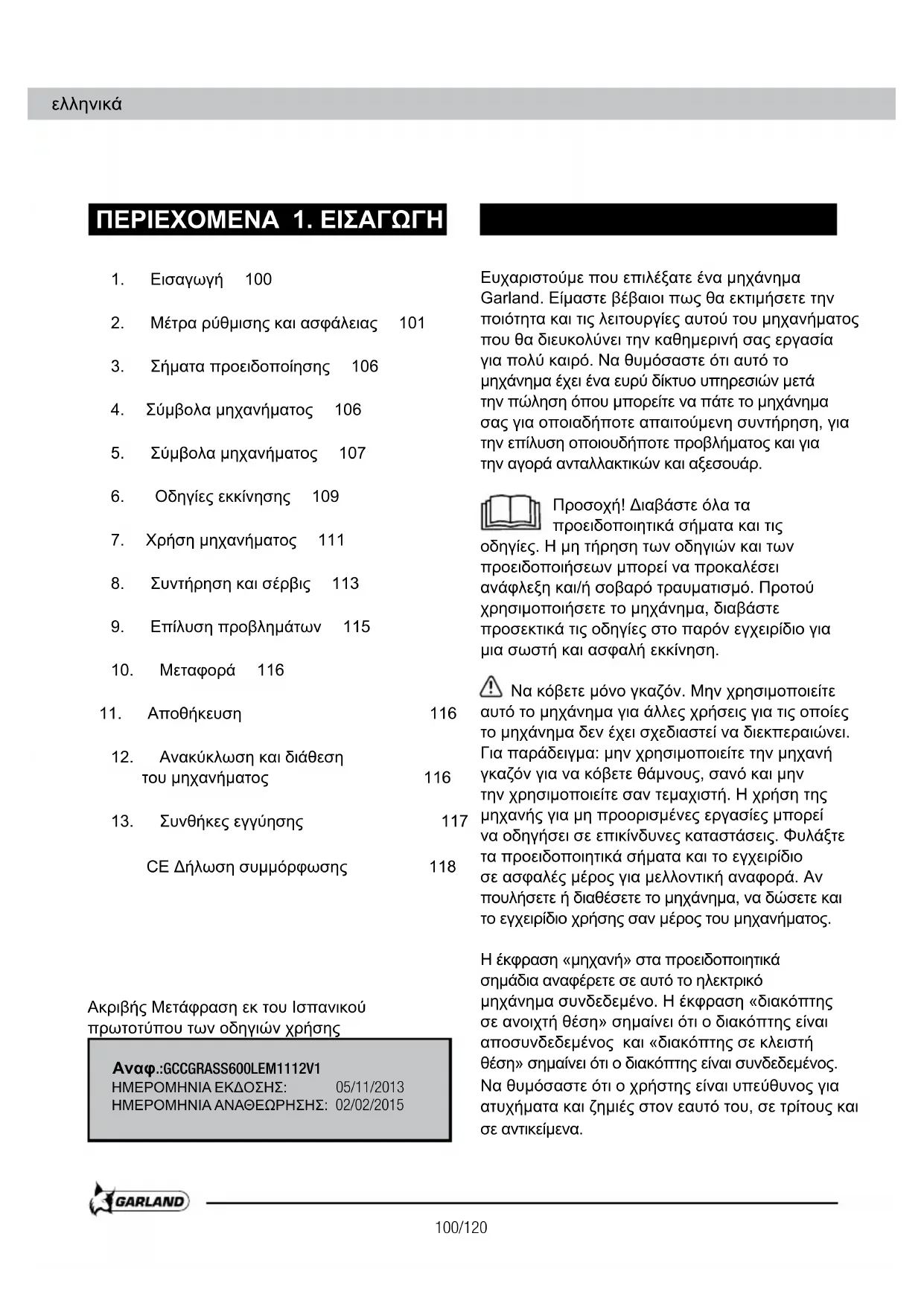 ελληνικά

ΠΕΡΙΕΧΟΜΕΝΑ 1. ΕΙΣΑΓΩΓΗ

1. Εισαγωγή 100

2. Μέτρα ρύθμισης και ασφάλειας 101

3. Σήματα προειδοποίησης 106

4. Σύμβολα μηχανήματος 106

5. Σύμβολα μηχανήματος 107

6. Οδηγίες εκκίνησης 109

7. Χρήση μηχανήματος 111

8. Συντήρηση και σέρβις 113

9. Επίλυση προβλημάτων 115

10. Μεταφορά 116

11. Αποθήκευση 116

12. Ανακύκλωση και διάθεση του μηχανήματος 116

13. Συνθήκες εγγύησης 117

CE Δήλωση συμμόρφωσης 118

Ακριβής Μετάφραση εκ του Ισπανικού πρωτοτύπου των οδηγιών χρήσης

Αναφ.:GCCGRASS600LEM1112V1
ΗΜΕΡΟΜΗΝΙΑ ΕΚΔΟΣΗΣ: 05/11/2013
ΗΜΕΡΟΜΗΝΙΑ ΑΝΑΘΕΩΡΗΣΗΣ: 02/02/2015

Ευχαριστούμε που επιλέξατε ένα μηχάνημα Garland. Είμαστε βέβαιοι πως θα εκτιμήσετε την ποιότητα και τις λειτουργίες αυτού του μηχανήματος που θα διευκολύνει την καθημερινή σας εργασία για πολύ καιρό. Να θυμόσαστε ότι αυτό το μηχάνημα έχει ένα ευρύ δίκτυο υπηρεσιών μετά την πώληση όπου μπορείτε να πάτε το μηχάνημα σας για οποιαδήποτε απαιτούμενη συντήρηση, για την επίλυση οποιουδήποτε προβλήματος και για την αγορά ανταλλακτικών και αξεσουάρ.

Προσοχή! Διαβάστε όλα τα προειδοποιητικά σήματα και τις οδηγίες. Η μη τήρηση των οδηγιών και των προειδοποιήσεων μπορεί να προκαλέσει ανάφλεξη και/ή σοβαρό τραυματισμό. Προτού χρησιμοποιήσετε το μηχάνημα, διαβάστε προσεκτικά τις οδηγίες στο παρόν εγχειρίδιο για μια σωστή και ασφαλή εκκίνηση.

Να κόβετε μόνο γκαζόν. Μην χρησιμοποιείτε αυτό το μηχάνημα για άλλες χρήσεις για τις οποίες το μηχάνημα δεν έχει σχεδιαστεί να διεκπεραιώνει. Για παράδειγμα: μην χρησιμοποιείτε την μηχανή γκαζόν για να κόβετε θάμνους, σανό και μην την χρησιμοποιείτε σαν τεμαχιστή. Η χρήση της μηχανής για μη προορισμένες εργασίες μπορεί να οδηγήσει σε επικίνδυνες καταστάσεις. Φυλάξτε τα προειδοποιητικά σήματα και το εγχειρίδιο σε ασφαλές μέρος για μελλοντική αναφορά. Αν πουλήσετε ή διαθέσετε το μηχάνημα, να δώσετε και το εγχειρίδιο χρήσης σαν μέρος του μηχανήματος.

Η έκφραση «μηχανή» στα προειδοποιητικά σημάδια αναφέρετε σε αυτό το ηλεκτρικό μηχάνημα συνδεδεμένο. Η έκφραση «διακόπτης σε ανοιχτή θέση» σημαίνει ότι ο διακόπτης είναι αποσυνδεδεμένος και «διακόπτης σε κλειστή θέση» σημαίνει ότι ο διακόπτης είναι συνδεδεμένος. Να θυμόσαστε ότι ο χρήστης είναι υπεύθυνος για ατυχήματα και ζημιές στον εαυτό του, σε τρίτους και σε αντικείμενα.

GARLAND

100/120